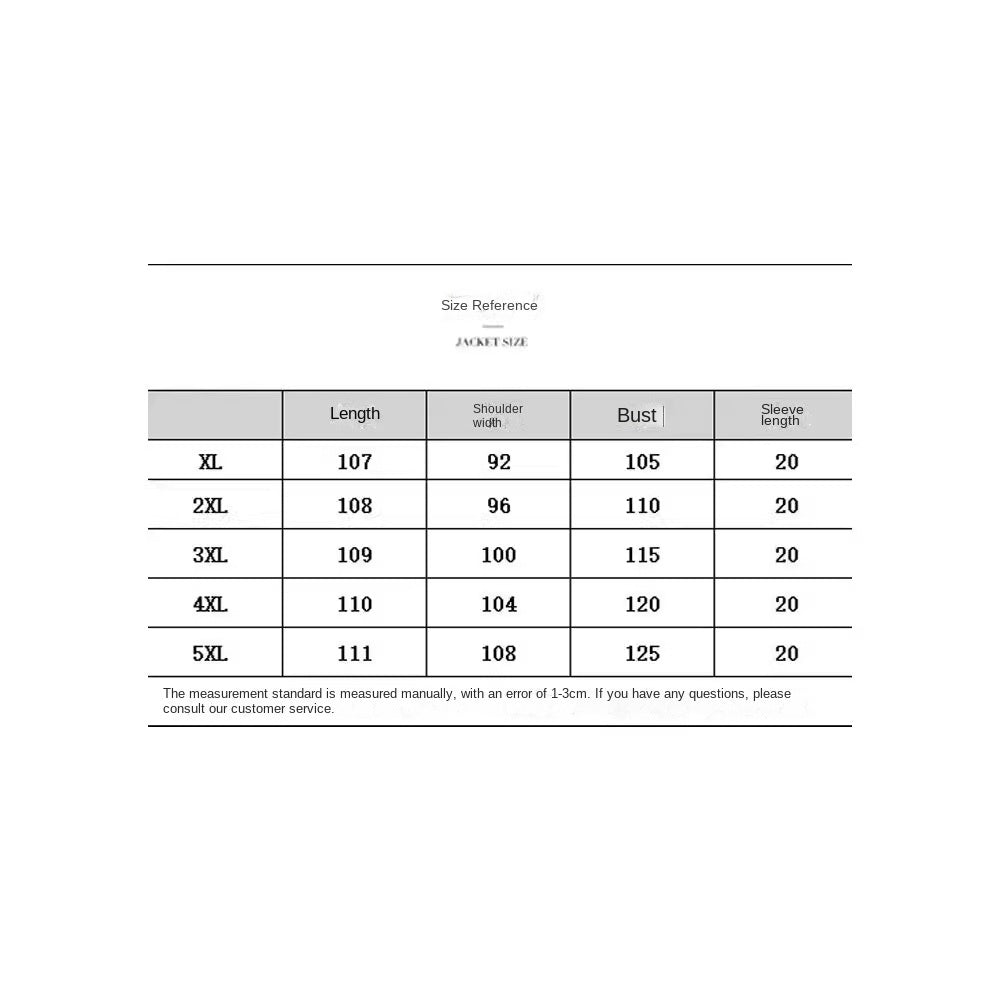 Size Reference

JACKET SIZE

|  | Length | Shoulder width | Bust | Sleeve length |
|---|---|---|---|---|
| XL | 107 | 92 | 105 | 20 |
| 2XL | 108 | 96 | 110 | 20 |
| 3XL | 109 | 100 | 115 | 20 |
| 4XL | 110 | 104 | 120 | 20 |
| 5XL | 111 | 108 | 125 | 20 |

The measurement standard is measured manually, with an error of 1-3cm. If you have any questions, please consult our customer service.